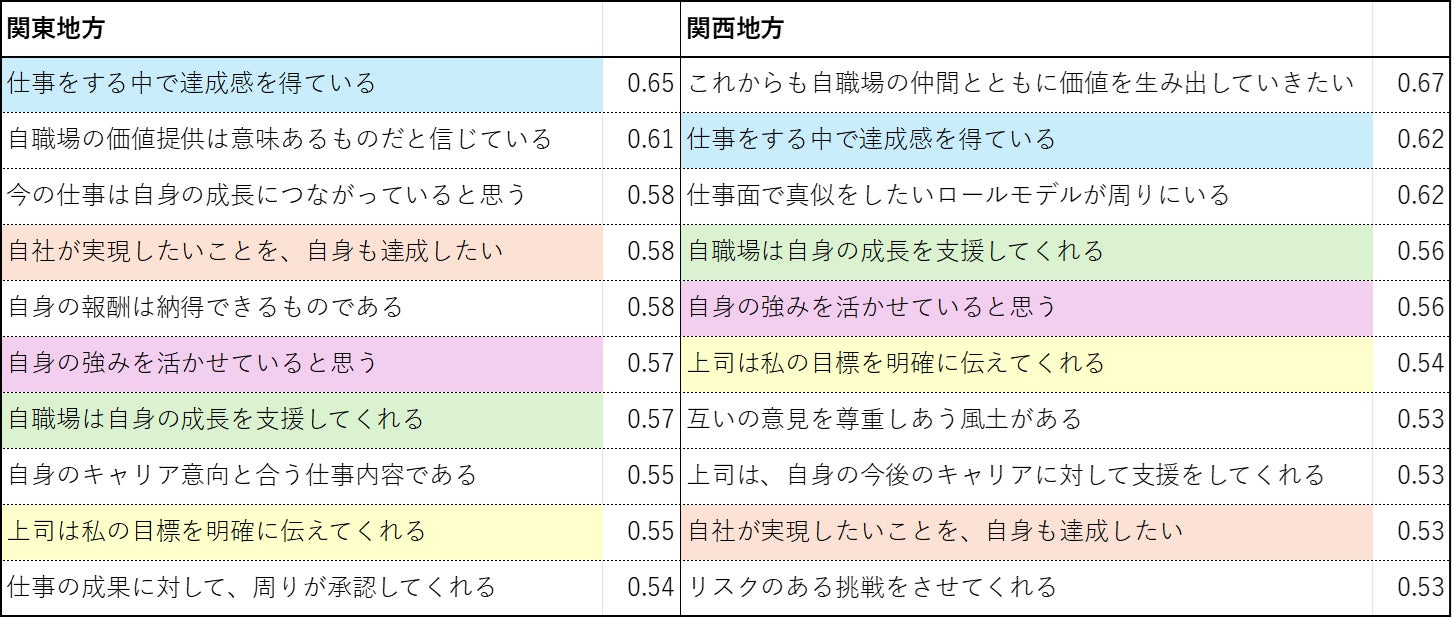 | 関東地方 | | 関西地方 | |
|---|---|---|---|
| 仕事をする中で達成感を得ている | 0.65 | これからも自職場の仲間とともに価値を生み出していきたい | 0.67 |
| 自職場の価値提供は意味あるものだと信じている | 0.61 | 仕事をする中で達成感を得ている | 0.62 |
| 今の仕事は自身の成長につながっていると思う | 0.58 | 仕事面で真似をしたいロールモデルが周りにいる | 0.62 |
| 自社が実現したいことを、自身も達成したい | 0.58 | 自職場は自身の成長を支援してくれる | 0.56 |
| 自身の報酬は納得できるものである | 0.58 | 自身の強みを活かせていると思う | 0.56 |
| 自身の強みを活かせていると思う | 0.57 | 上司は私の目標を明確に伝えてくれる | 0.54 |
| 自職場は自身の成長を支援してくれる | 0.57 | 互いの意見を尊重しあう風土がある | 0.53 |
| 自身のキャリア意向と合う仕事内容である | 0.55 | 上司は、自身の今後のキャリアに対して支援をしてくれる | 0.53 |
| 上司は私の目標を明確に伝えてくれる | 0.55 | 自社が実現したいことを、自身も達成したい | 0.53 |
| 仕事の成果に対して、周りが承認してくれる | 0.54 | リスクのある挑戦をさせてくれる | 0.53 |